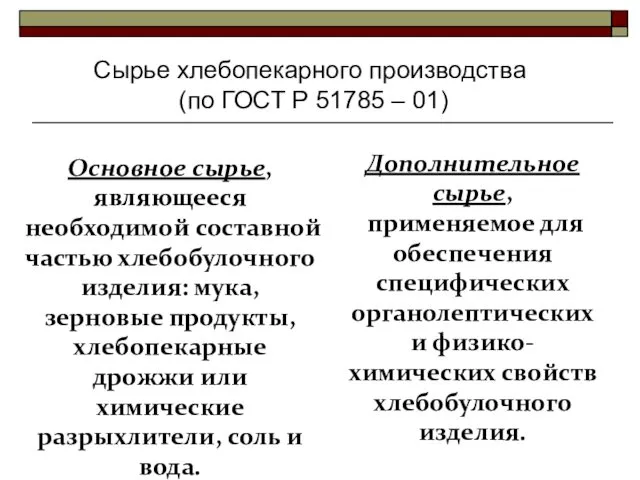 Сырье хлебопекарного производства (по ГОСТ Р 51785 – 01)

Основное сырье, являющееся необходимой составной частью хлебобулочного изделия: мука, зерновые продукты, хлебопекарные дрожжи или химические разрыхлители, соль и вода.

Дополнительное сырье, применяемое для обеспечения специфических органолептических и физико-химических свойств хлебобулочного изделия.